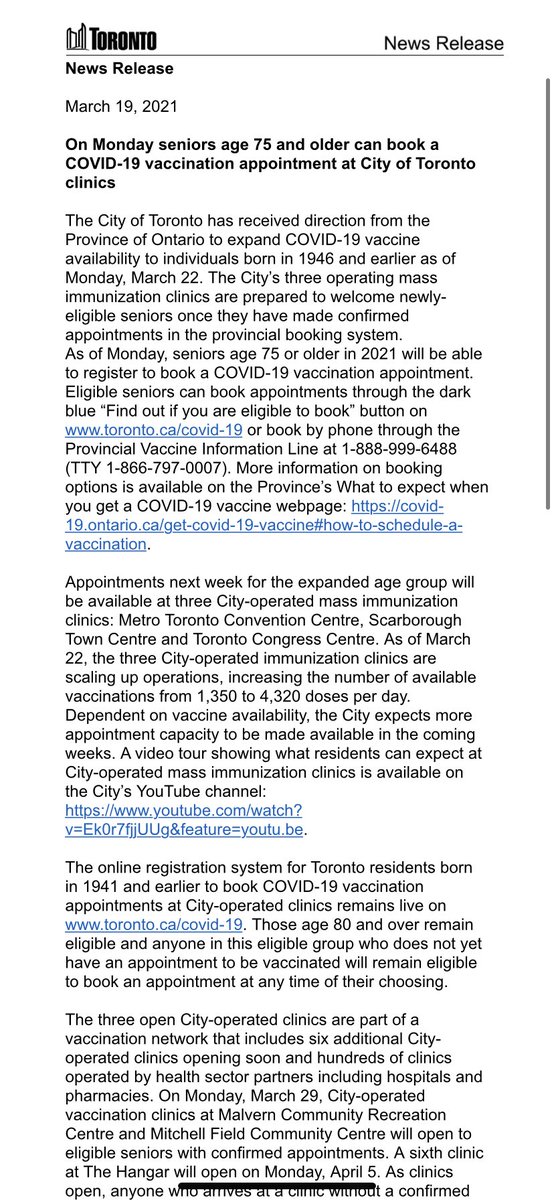 TORONTO

News Release

News Release

March 19, 2021

On Monday seniors age 75 and older can book a COVID-19 vaccination appointment at City of Toronto clinics

The City of Toronto has received direction from the Province of Ontario to expand COVID-19 vaccine availability to individuals born in 1946 and earlier as of Monday, March 22. The City's three operating mass immunization clinics are prepared to welcome newly-eligible seniors once they have made confirmed appointments in the provincial booking system.
As of Monday, seniors age 75 or older in 2021 will be able to register to book a COVID-19 vaccination appointment. Eligible seniors can book appointments through the dark blue "Find out if you are eligible to book" button on www.toronto.ca/covid-19 or book by phone through the Provincial Vaccine Information Line at 1-888-999-6488 (TTY 1-866-797-0007). More information on booking options is available on the Province's What to expect when you get a COVID-19 vaccine webpage: https://covid-19.ontario.ca/get-covid-19-vaccine#how-to-schedule-a-vaccination.

Appointments next week for the expanded age group will be available at three City-operated mass immunization clinics: Metro Toronto Convention Centre, Scarborough Town Centre and Toronto Congress Centre. As of March 22, the three City-operated immunization clinics are scaling up operations, increasing the number of available vaccinations from 1,350 to 4,320 doses per day. Dependent on vaccine availability, the City expects more appointment capacity to be made available in the coming weeks. A video tour showing what residents can expect at City-operated mass immunization clinics is available on the City's YouTube channel: https://www.youtube.com/watch?v=Ek0r7fjjUUg&feature=youtu.be.

The online registration system for Toronto residents born in 1941 and earlier to book COVID-19 vaccination appointments at City-operated clinics remains live on www.toronto.ca/covid-19. Those age 80 and over remain eligible and anyone in this eligible group who does not yet have an appointment to be vaccinated will remain eligible to book an appointment at any time of their choosing.

The three open City-operated clinics are part of a vaccination network that includes six additional City-operated clinics opening soon and hundreds of clinics operated by health sector partners including hospitals and pharmacies. On Monday, March 29, City-operated vaccination clinics at Malvern Community Recreation Centre and Mitchell Field Community Centre will open to eligible seniors with confirmed appointments. A sixth clinic at The Hangar will open on Monday, April 5. As clinics open, anyone who arrives at a clinic without a confirmed